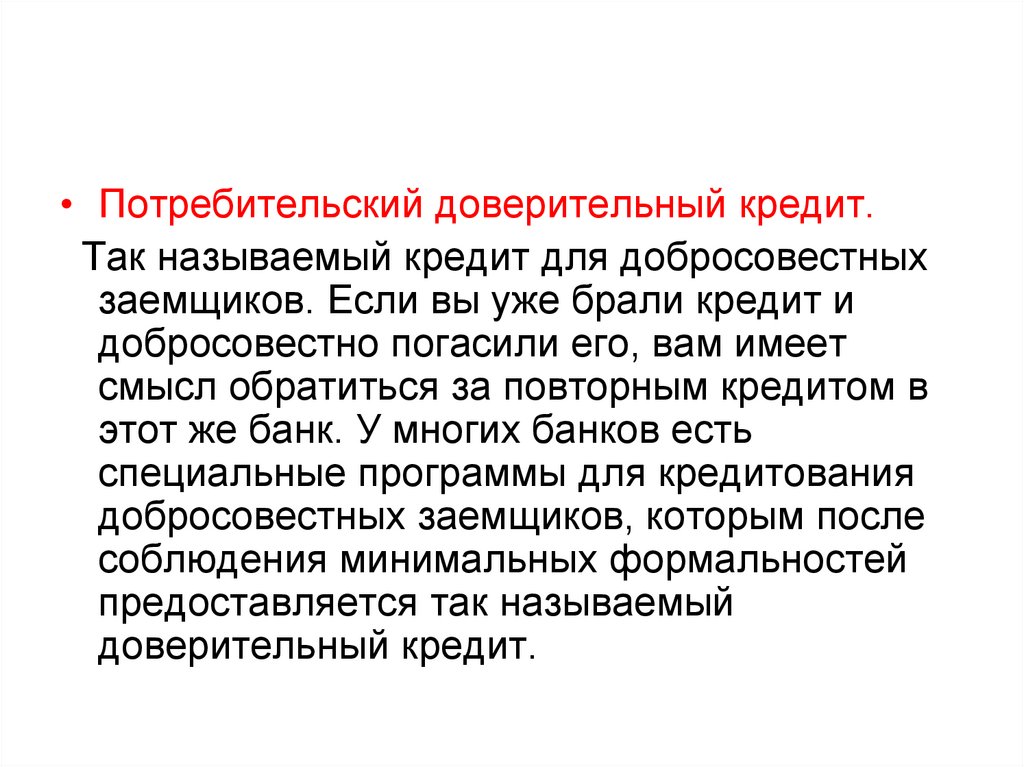 • Потребительский доверительный кредит.

Так называемый кредит для добросовестных заемщиков. Если вы уже брали кредит и добросовестно погасили его, вам имеет смысл обратиться за повторным кредитом в этот же банк. У многих банков есть специальные программы для кредитования добросовестных заемщиков, которым после соблюдения минимальных формальностей предоставляется так называемый доверительный кредит.